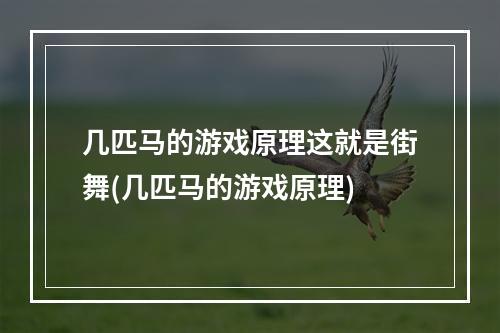 几匹马的游戏原理这就是街舞(几匹马的游戏原理)